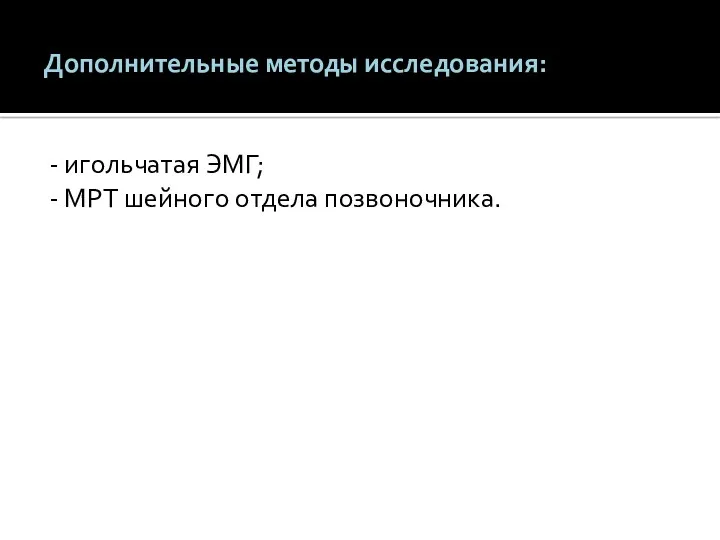 Дополнительные методы исследования:

- игольчатая ЭМГ;
- МРТ шейного отдела позвоночника.